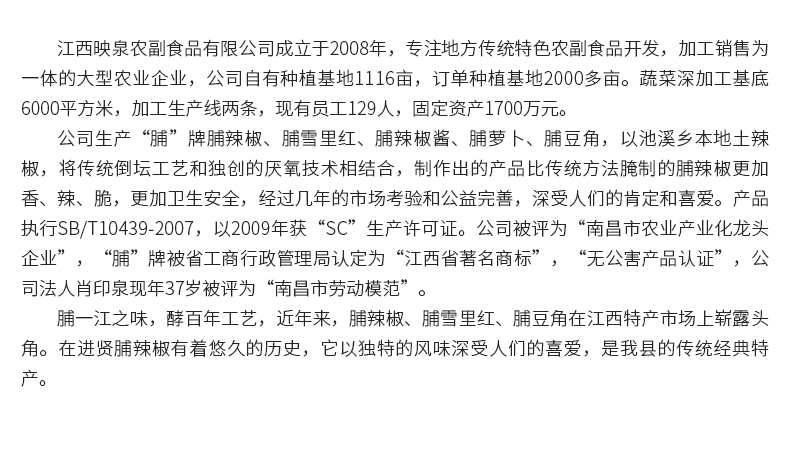 江西映泉农副食品有限公司成立于2008年，专注地方传统特色农副食品开发，加工销售为一体的大型农业企业，公司自有种植基地1116亩，订单种植基地2000多亩。蔬菜深加工基底6000平方米，加工生产线两条，现有员工129人，固定资产1700万元。

公司生产“脯”牌脯辣椒、脯雪里红、脯辣椒酱、脯萝卜、脯豆角，以池溪乡本地土辣椒，将传统倒坛工艺和独创的厌氧技术相结合，制作出的产品比传统方法腌制的脯辣椒更加香、辣、脆，更加卫生安全，经过几年的市场考验和公益完善，深受人们的肯定和喜爱。产品执行SB/T10439-2007，以2009年获“SC”生产许可证。公司被评为“南昌市农业产业化龙头企业”，“脯”牌被省工商行政管理局认定为“江西省著名商标”，“无公害产品认证”，公司法人肖印泉现年37岁被评为“南昌市劳动模范”。

脯一江之味，酵百年工艺，近年来，脯辣椒、脯雪里红、脯豆角在江西特产市场上崭露头角。在进贤脯辣椒有着悠久的历史，它以独特的风味深受人们的喜爱，是我县的传统经典特产。